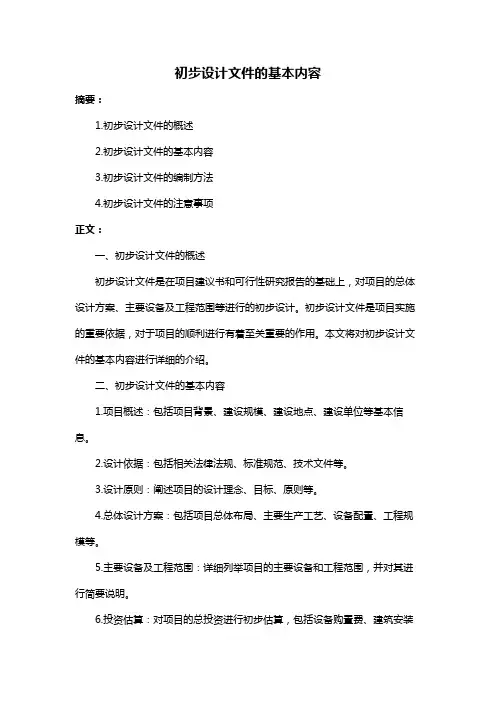 初步设计文件的基本内容

摘要：

1.初步设计文件的概述

2.初步设计文件的基本内容

3.初步设计文件的编制方法

4.初步设计文件的注意事项

正文：

一、初步设计文件的概述

初步设计文件是在项目建议书和可行性研究报告的基础上，对项目的总体设计方案、主要设备及工程范围等进行的初步设计。初步设计文件是项目实施的重要依据，对于项目的顺利进行有着至关重要的作用。本文将对初步设计文件的基本内容进行详细的介绍。

二、初步设计文件的基本内容

1.项目概述：包括项目背景、建设规模、建设地点、建设单位等基本信息。

2.设计依据：包括相关法律法规、标准规范、技术文件等。

3.设计原则：阐述项目的设计理念、目标、原则等。

4.总体设计方案：包括项目总体布局、主要生产工艺、设备配置、工程规模等。

5.主要设备及工程范围：详细列举项目的主要设备和工程范围，并对其进行简要说明。

6.投资估算：对项目的总投资进行初步估算，包括设备购置费、建筑安装